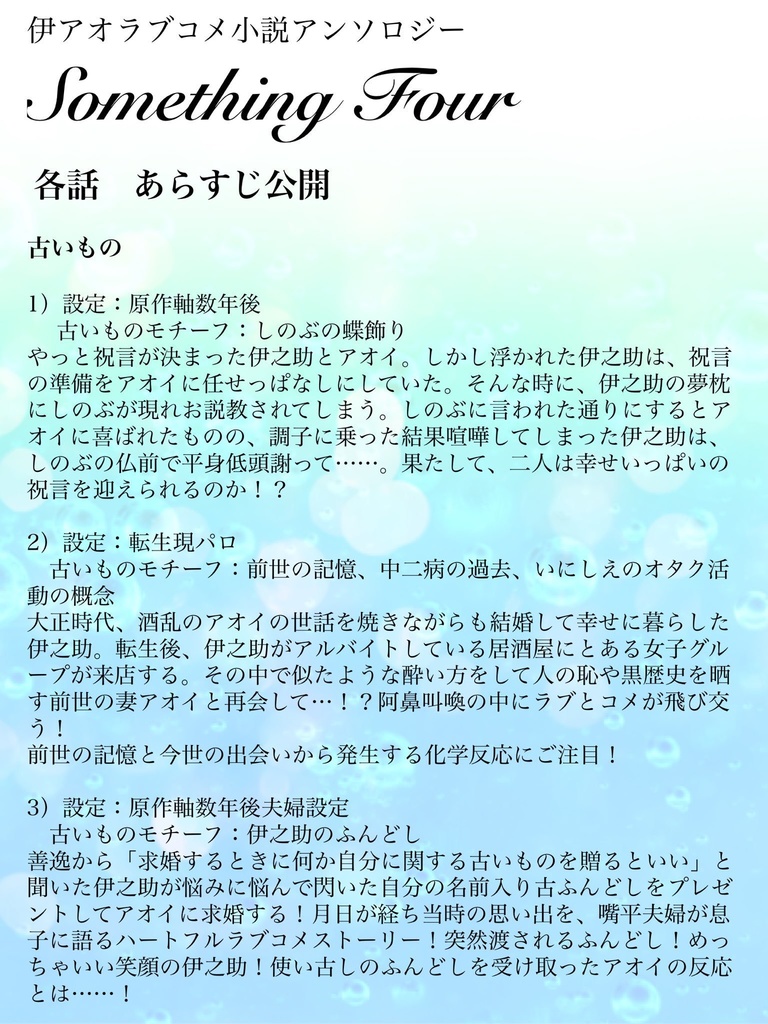 伊アオラブコメ小説アンソロジー

Something Four

各話　あらすじ公開

古いもの

1）設定：原作軸数年後
古いものモチーフ：しのぶの蝶飾り
やっと祝言が決まった伊之助とアオイ。しかし浮かれた伊之助は、祝言の準備をアオイに任せっぱなしにしていた。そんな時に、伊之助の夢枕にしのぶが現れお説教されてしまう。しのぶに言われた通りにするとアオイに喜ばれたものの、調子に乗った結果喧嘩してしまった伊之助は、しのぶの仏前で平身低頭謝って……。果たして、二人は幸せいっぱいの祝言を迎えられるのか！？

2）設定：転生現パロ
古いものモチーフ：前世の記憶、中二病の過去、いにしえのオタク活動の概念
大正時代、酒乱のアオイの世話を焼きながらも結婚して幸せに暮らした伊之助。転生後、伊之助がアルバイトしている居酒屋にとある女子グループが来店する。その中で似たような酔い方をして人の恥や黒歴史を晒す前世の妻アオイと再会して…！？阿鼻叫喚の中にラブとコメが飛び交う！
前世の記憶と今世の出会いから発生する化学反応にご注目！

3）設定：原作軸数年後夫婦設定
古いものモチーフ：伊之助のふんどし
善逸から「求婚するときに何か自分に関する古いものを贈るといい」と聞いた伊之助が悩みに悩んで閃いた自分の名前入り古ふんどしをプレゼントしてアオイに求婚する！月日が経ち当時の思い出を、嘴平夫婦が息子に語るハートフルラブコメストーリー！突然渡されるふんどし！めっちゃいい笑顔の伊之助！使い古しのふんどしを受け取ったアオイの反応とは……！